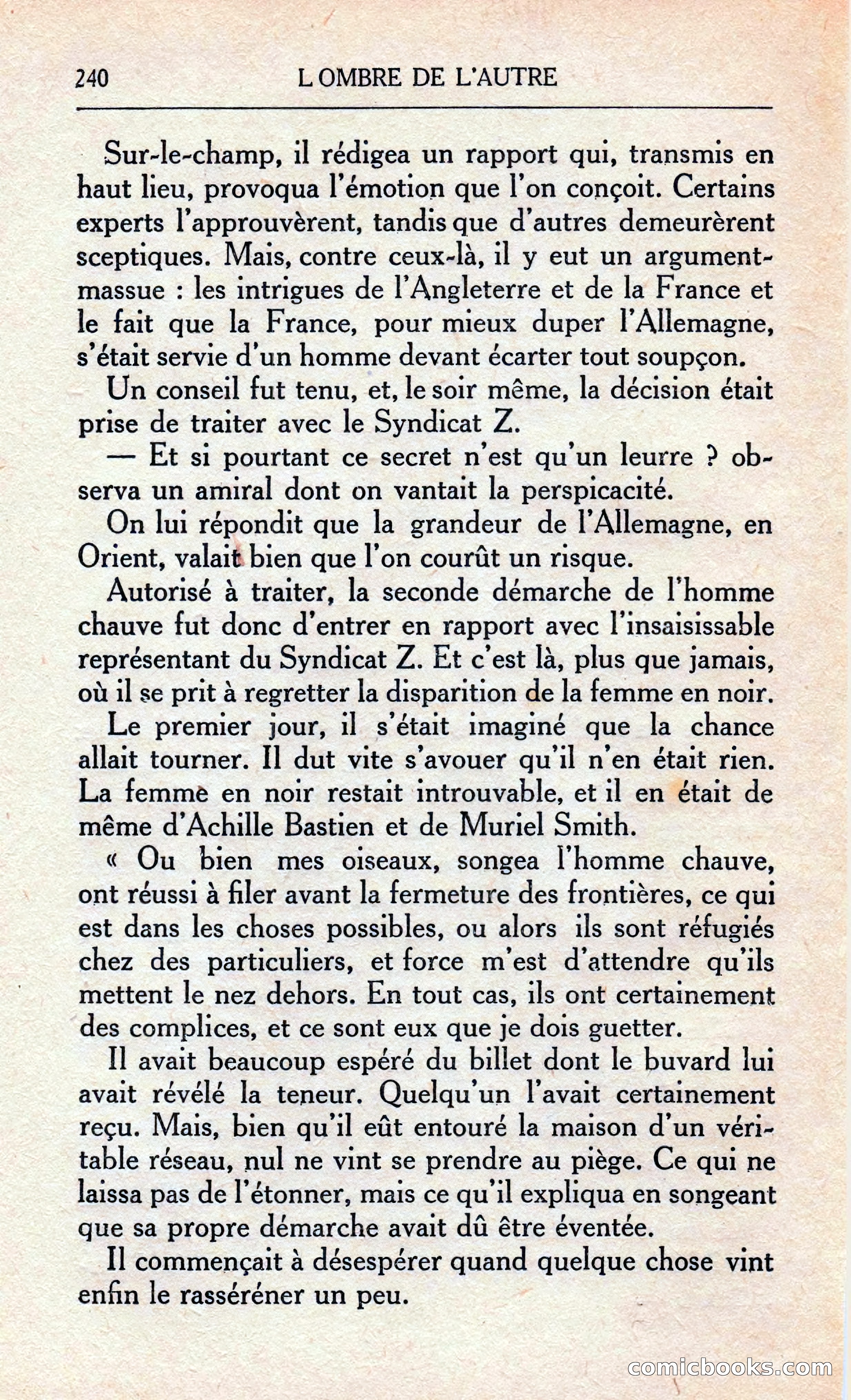 240 L OMBRE DE L'AUTRE

Sur-le-champ, il rédigea un rapport qui, transmis en haut lieu, provoqua l'émotion que l'on conçoit. Certains experts l'approuvèrent, tandis que d'autres demeurèrent sceptiques. Mais, contre ceux-là, il y eut un argument-massue : les intrigues de l'Angleterre et de la France et le fait que la France, pour mieux duper l'Allemagne, s'était servie d'un homme devant écarter tout soupçon.

Un conseil fut tenu, et, le soir même, la décision était prise de traiter avec le Syndicat Z.

— Et si pourtant ce secret n'est qu'un leurre ? observa un amiral dont on vantait la perspicacité.

On lui répondit que la grandeur de l'Allemagne, en Orient, valait bien que l'on courût un risque.

Autorisé à traiter, la seconde démarche de l'homme chauve fut donc d'entrer en rapport avec l'insaisissable représentant du Syndicat Z. Et c'est là, plus que jamais, où il se prit à regretter la disparition de la femme en noir.

Le premier jour, il s'était imaginé que la chance allait tourner. Il dut vite s'avouer qu'il n'en était rien. La femme en noir restait introuvable, et il en était de même d'Achille Bastien et de Muriel Smith.

« Ou bien mes oiseaux, songea l'homme chauve, ont réussi à filer avant la fermeture des frontières, ce qui est dans les choses possibles, ou alors ils sont réfugiés chez des particuliers, et force m'est d'attendre qu'ils mettent le nez dehors. En tout cas, ils ont certainement des complices, et ce sont eux que je dois guetter.

Il avait beaucoup espéré du billet dont le buvard lui avait révélé la teneur. Quelqu'un l'avait certainement reçu. Mais, bien qu'il eût entouré la maison d'un véritable réseau, nul ne vint se prendre au piège. Ce qui ne laissa pas de l'étonner, mais ce qu'il expliqua en songeant que sa propre démarche avait dû être éventée.

Il commençait à désespérer quand quelque chose vint enfin le rasséréner un peu.

comicbooks.com